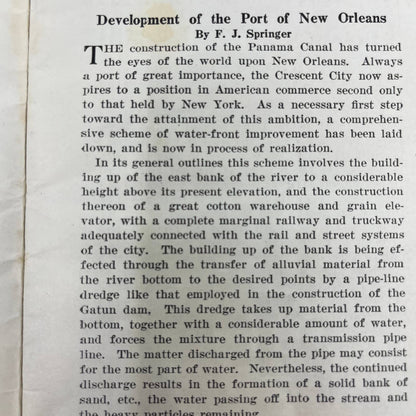 Development of the Port of New Orleans
By F. J. Springer

THE construction of the Panama Canal has turned the eyes of the world upon New Orleans. Always a port of great importance, the Crescent City now aspires to a position in American commerce second only to that held by New York. As a necessary first step toward the attainment of this ambition, a comprehensive scheme of water-front improvement has been laid down, and is now in process of realization.

In its general outlines this scheme involves the building up of the east bank of the river to a considerable height above its present elevation, and the construction thereon of a great cotton warehouse and grain elevator, with a complete marginal railway and truckway adequately connected with the rail and street systems of the city. The building up of the bank is being effected through the transfer of alluvial material from the river bottom to the desired points by a pipe-line dredge like that employed in the construction of the Gatun dam. This dredge takes up material from the bottom, together with a considerable amount of water, and forces the mixture through a transmission pipe line. The matter discharged from the pipe may consist for the most part of water. Nevertheless, the continued discharge results in the formation of a solid bank of sand, etc., the water passing off into the stream and the heavy particles remaining.